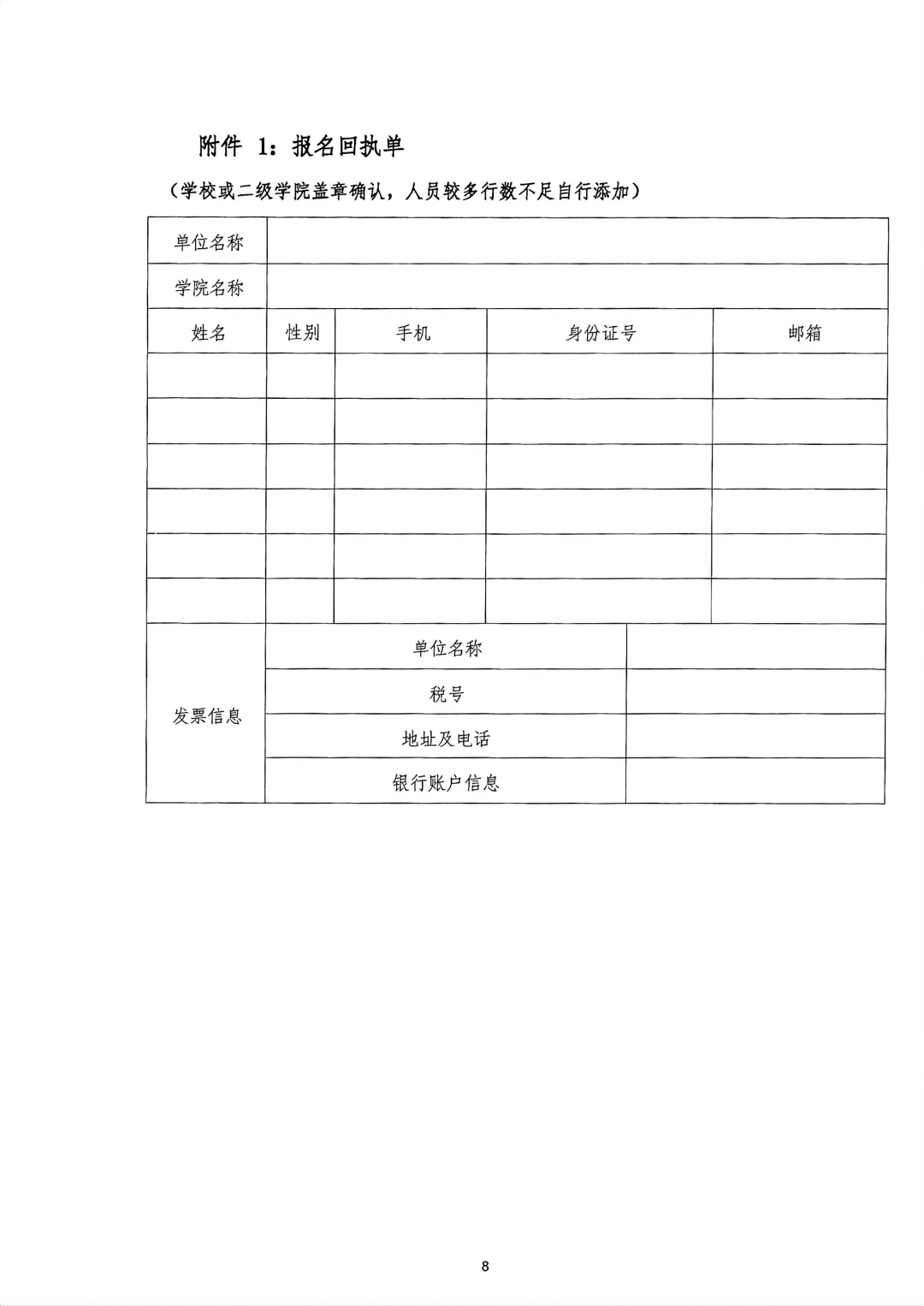 附件 1：报名回执单

（学校或二级学院盖章确认，人员较多行数不足自行添加）

| 单位名称 | | | | |
|---|---|---|---|---|
| 学院名称 | | | | |
| 姓名 | 性别 | 手机 | 身份证号 | 邮箱 |
| | | | | |
| | | | | |
| | | | | |
| | | | | |
| | | | | |
| | | | | |

| 发票信息 | 单位名称 | |
|---|---|---|
| | 税号 | |
| | 地址及电话 | |
| | 银行账户信息 | |

8